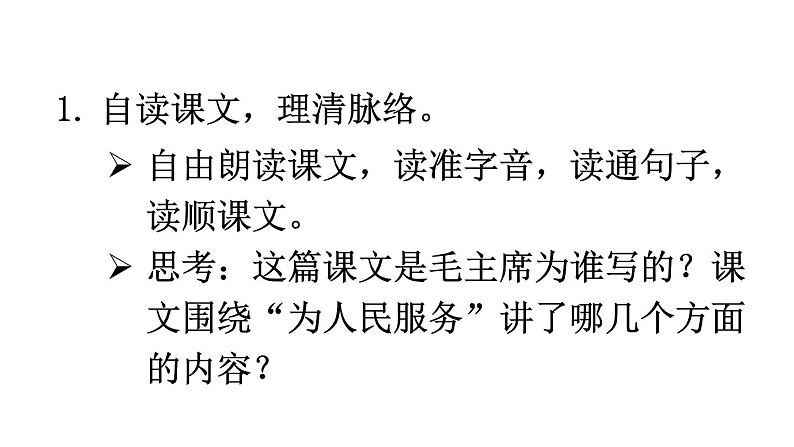 1. 自读课文，理清脉络。

➢ 自由朗读课文，读准字音，读通句子，读顺课文。

➢ 思考：这篇课文是毛主席为谁写的？课文围绕“为人民服务”讲了哪几个方面的内容？